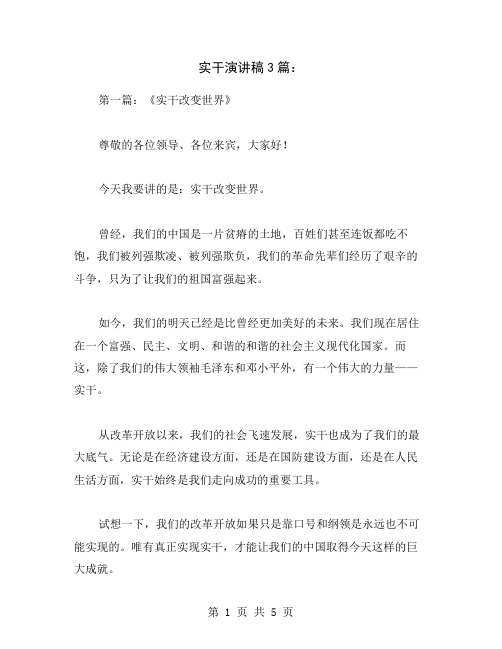 实干演讲稿3篇：

第一篇：《实干改变世界》

尊敬的各位领导、各位来宾，大家好！

今天我要讲的是：实干改变世界。

曾经，我们的中国是一片贫瘠的土地，百姓们甚至连饭都吃不饱，我们被列强欺凌、被列强欺负，我们的革命先辈们经历了艰辛的斗争，只为了让我们的祖国富强起来。

如今，我们的明天已经是比曾经更加美好的未来。我们现在居住在一个富强、民主、文明、和谐的和谐的社会主义现代化国家。而这，除了我们的伟大领袖毛泽东和邓小平外，有一个伟大的力量——实干。

从改革开放以来，我们的社会飞速发展，实干也成为了我们的最大底气。无论是在经济建设方面，还是在国防建设方面，还是在人民生活方面，实干始终是我们走向成功的重要工具。

试想一下，我们的改革开放如果只是靠口号和纲领是永远也不可能实现的。唯有真正实现实干，才能让我们的中国取得今天这样的巨大成就。

第 1 页 共 5 页